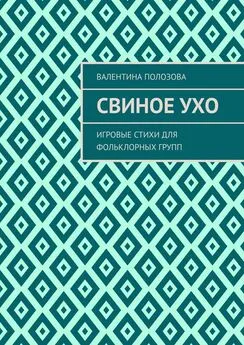 ВАЛЕНТИНА ПОЛОЗОВА

СВИНОЕ УХО

ИГРОВЫЕ СТИХИ ДЛЯ ФОЛЬКЛОРНЫХ ГРУПП